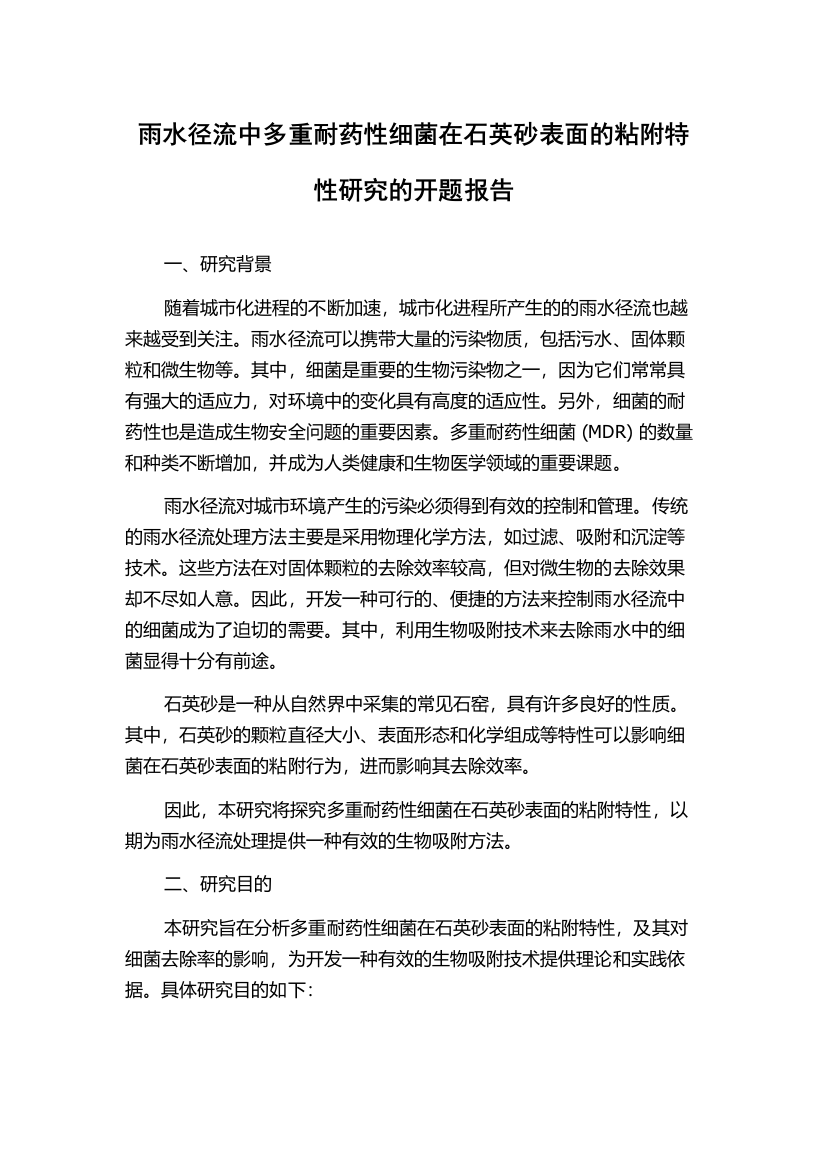 雨水径流中多重耐药性细菌在石英砂表面的粘附特性研究的开题报告

一、研究背景

随着城市化进程的不断加速，城市化进程所产生的的雨水径流也越来越受到关注。雨水径流可以携带大量的污染物质，包括污水、固体颗粒和微生物等。其中，细菌是重要的生物污染物之一，因为它们常常具有强大的适应力，对环境中的变化具有高度的适应性。另外，细菌的耐药性也是造成生物安全问题的重要因素。多重耐药性细菌 (MDR) 的数量和种类不断增加，并成为人类健康和生物医学领域的重要课题。

雨水径流对城市环境产生的污染必须得到有效的控制和管理。传统的雨水径流处理方法主要是采用物理化学方法，如过滤、吸附和沉淀等技术。这些方法在对固体颗粒的去除效率较高，但对微生物的去除效果却不尽如人意。因此，开发一种可行的、便捷的方法来控制雨水径流中的细菌成为了迫切的需要。其中，利用生物吸附技术来去除雨水中的细菌显得十分有前途。

石英砂是一种从自然界中采集的常见石窑，具有许多良好的性质。其中，石英砂的颗粒直径大小、表面形态和化学组成等特性可以影响细菌在石英砂表面的粘附行为，进而影响其去除效率。

因此，本研究将探究多重耐药性细菌在石英砂表面的粘附特性，以期为雨水径流处理提供一种有效的生物吸附方法。

二、研究目的

本研究旨在分析多重耐药性细菌在石英砂表面的粘附特性，及其对细菌去除率的影响，为开发一种有效的生物吸附技术提供理论和实践依据。具体研究目的如下：